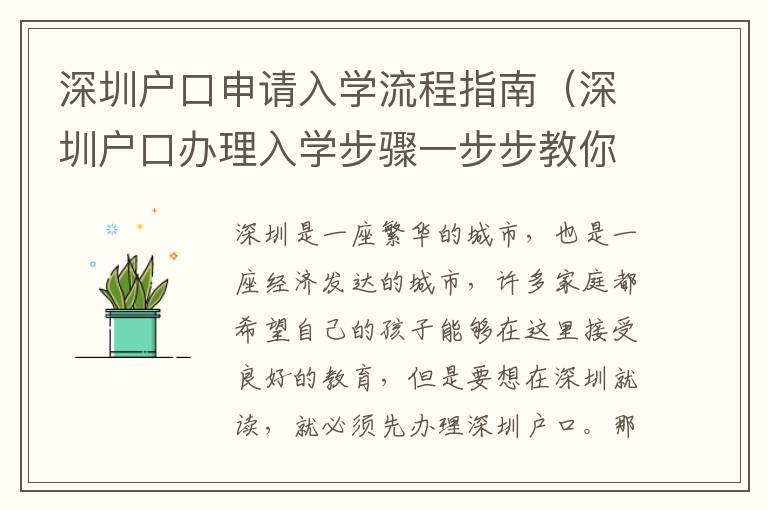 深圳户口申请入学流程指南（深圳户口办理入学步骤一步步教你

深圳是一座繁华的城市，也是一座经济发达的城市，许多家庭都希望自己的孩子能够在这里接受良好的教育，但是要想在深圳就读，就必须先办理深圳户口。那